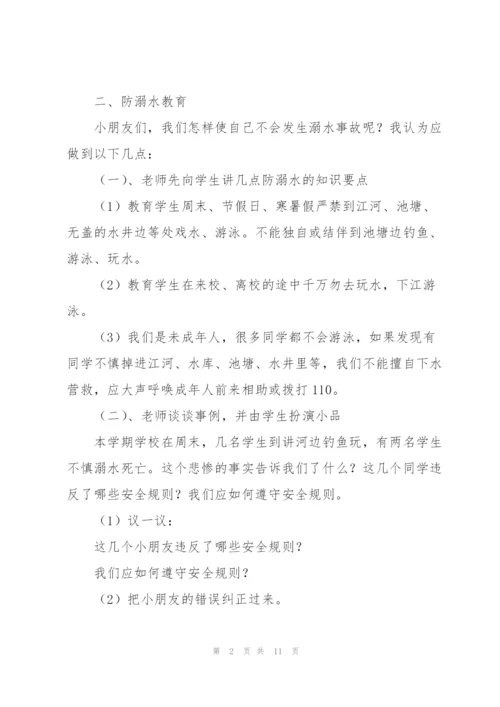 二、防溺水教育

小朋友们，我们怎样使自己不会发生溺水事故呢？我认为应做到以下几点：

（一）、老师先向学生讲几点防溺水的知识要点

（1）教育学生周末、节假日、寒暑假严禁到江河、池塘、无盖的水井边等处戏水、游泳。不能独自或结伴到池塘边钓鱼、游泳、玩水。

（2）教育学生在来校、离校的途中千万勿去玩水，下江游泳。

（3）我们是未成年人，很多同学都不会游泳，如果发现有同学不慎掉进江河、水库、池塘、水井里等，我们不能擅自下水营救，应大声呼唤成年人前来相助或拨打110。

（二）、老师谈谈事例，并由学生扮演小品

本学期学校在周末，几名学生到讲河边钓鱼玩，有两名学生不慎溺水死亡。这个悲惨的事实告诉我们了什么？这几个同学违反了哪些安全规则？我们应如何遵守安全规则。

（1）议一议：

这几个小朋友违反了哪些安全规则？

我们应如何遵守安全规则？

（2）把小朋友的错误纠正过来。

第 2 页 共 11 页